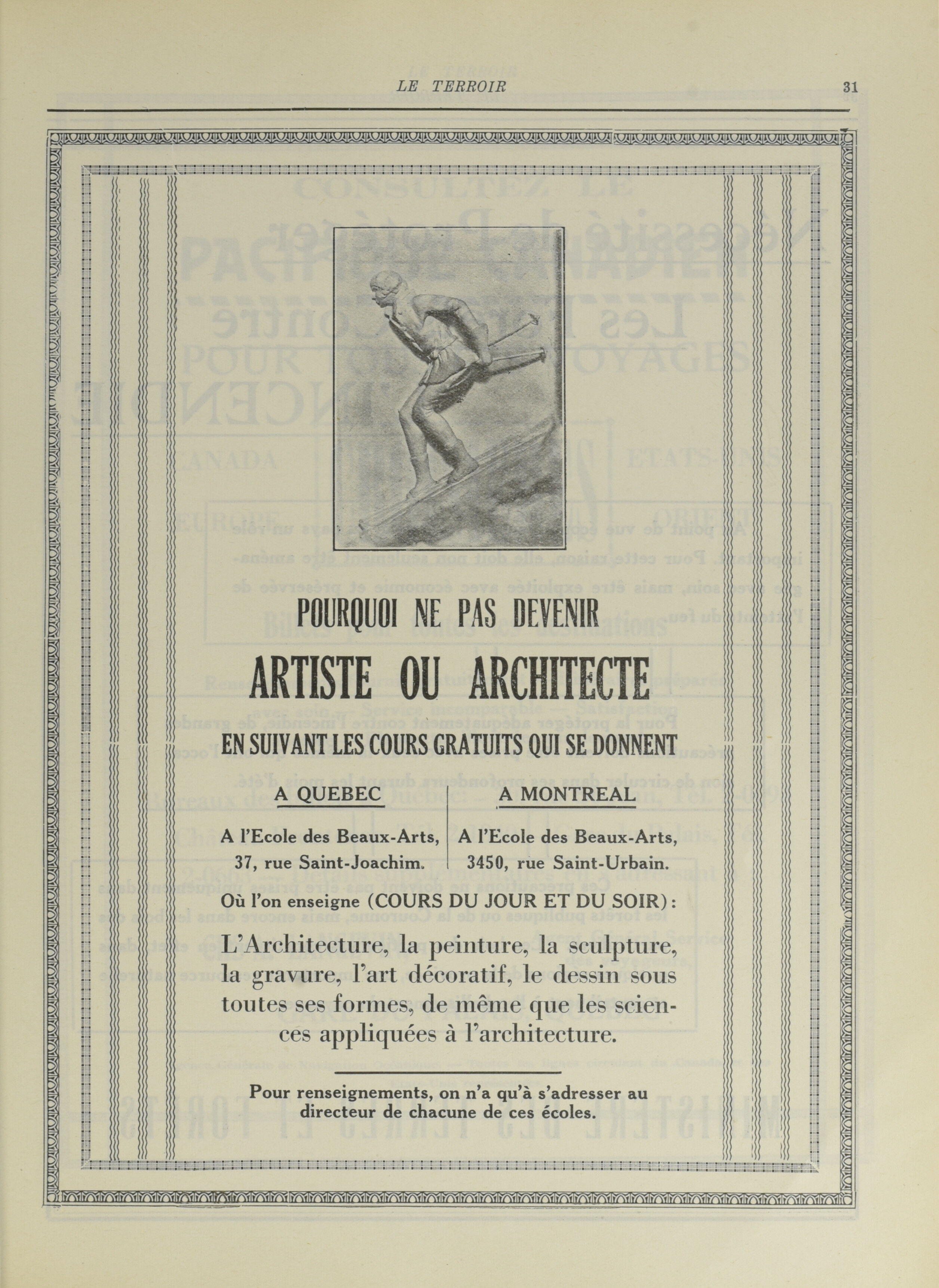 LE TERROIR 31

POURQUOI NE PAS DEVENIR

ARTISTE OU ARCHITECTE

EN SUIVANT LES COURS GRATUITS QUI SE DONNENT

A QUEBEC

A l'Ecole des Beaux-Arts, 37, rue Saint-Joachim.

A MONTREAL

A l'Ecole des Beaux-Arts, 3450, rue Saint-Urbain.

Où l'on enseigne (COURS DU JOUR ET DU SOIR):

L'Architecture, la peinture, la sculpture, la gravure, l'art décoratif, le dessin sous toutes ses formes, de même que les sciences appliquées à l'architecture.

Pour renseignements, on n'a qu'à s'adresser au directeur de chacune de ces écoles.